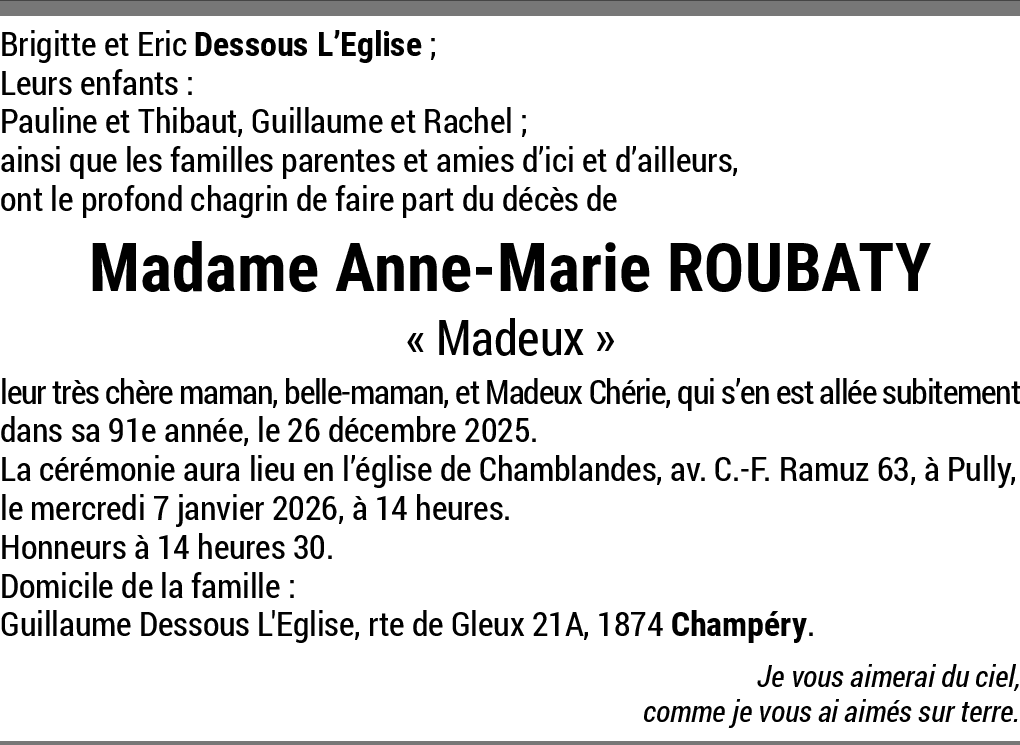 Brigitte et Eric Dessous L'Eglise ;
Leurs enfants :
Pauline et Thibaut, Guillaume et Rachel ;
ainsi que les familles parentes et amies d'ici et d'ailleurs,
ont le profond chagrin de faire part du décès de

Madame Anne-Marie ROUBATY

« Madeux »

leur très chère maman, belle-maman, et Madeux Chérie, qui s'en est allée subitement dans sa 91e année, le 26 décembre 2025.
La cérémonie aura lieu en l'église de Chamblandes, av. C.-F. Ramuz 63, à Pully, le mercredi 7 janvier 2026, à 14 heures.
Honneurs à 14 heures 30.
Domicile de la famille :
Guillaume Dessous L'Eglise, rte de Gleux 21A, 1874 Champéry.

Je vous aimerai du ciel,
comme je vous ai aimés sur terre.